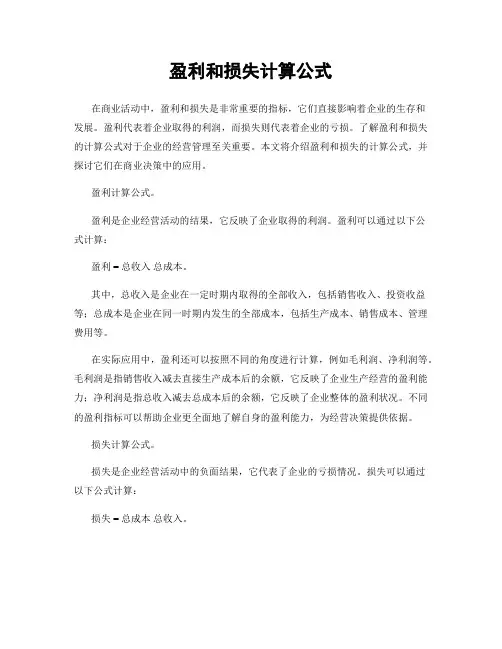 盈利和损失计算公式

在商业活动中，盈利和损失是非常重要的指标，它们直接影响着企业的生存和发展。盈利代表着企业取得的利润，而损失则代表着企业的亏损。了解盈利和损失的计算公式对于企业的经营管理至关重要。本文将介绍盈利和损失的计算公式，并探讨它们在商业决策中的应用。

盈利计算公式。

盈利是企业经营活动的结果，它反映了企业取得的利润。盈利可以通过以下公式计算：

盈利 = 总收入 总成本。

其中，总收入是企业在一定时期内取得的全部收入，包括销售收入、投资收益等；总成本是企业在同一时期内发生的全部成本，包括生产成本、销售成本、管理费用等。

在实际应用中，盈利还可以按照不同的角度进行计算，例如毛利润、净利润等。毛利润是指销售收入减去直接生产成本后的余额，它反映了企业生产经营的盈利能力；净利润是指总收入减去总成本后的余额，它反映了企业整体的盈利状况。不同的盈利指标可以帮助企业更全面地了解自身的盈利能力，为经营决策提供依据。

损失计算公式。

损失是企业经营活动中的负面结果，它代表了企业的亏损情况。损失可以通过以下公式计算：

损失 = 总成本 总收入。